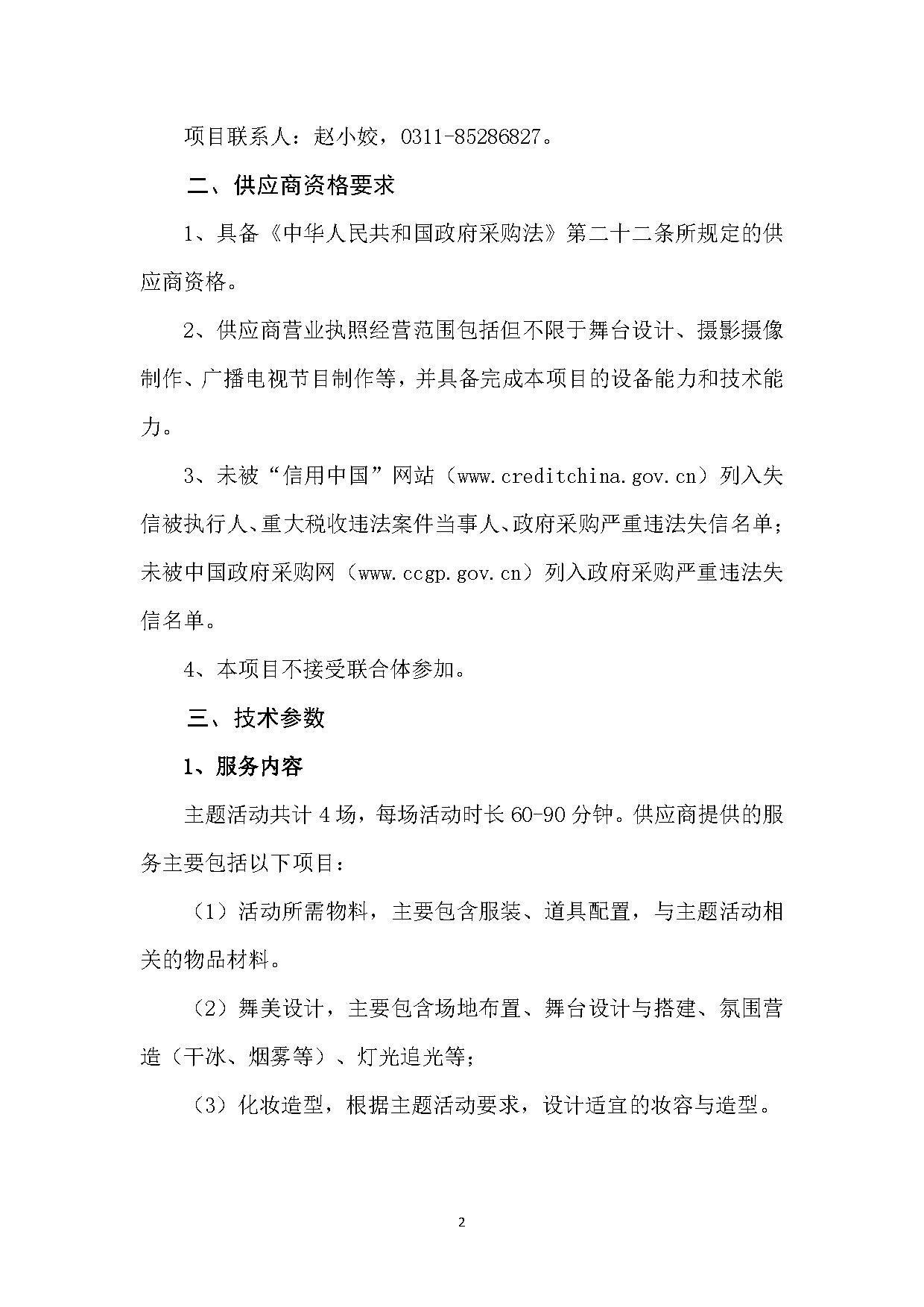 项目联系人：赵小姣，0311-85286827。

二、供应商资格要求

1、具备《中华人民共和国政府采购法》第二十二条所规定的供应商资格。

2、供应商营业执照经营范围包括但不限于舞台设计、摄影摄像制作、广播电视节目制作等，并具备完成本项目的设备能力和技术能力。

3、未被“信用中国”网站（www.creditchina.gov.cn）列入失信被执行人、重大税收违法案件当事人、政府采购严重违法失信名单；未被中国政府采购网（www.ccgp.gov.cn）列入政府采购严重违法失信名单。

4、本项目不接受联合体参加。

三、技术参数

1、服务内容

主题活动共计 4 场，每场活动时长 60-90 分钟。供应商提供的服务主要包括以下项目：

（1）活动所需物料，主要包含服装、道具配置，与主题活动相关的物品材料。

（2）舞美设计，主要包含场地布置、舞台设计与搭建、氛围营造（干冰、烟雾等）、灯光追光等；

（3）化妆造型，根据主题活动要求，设计适宜的妆容与造型。

2